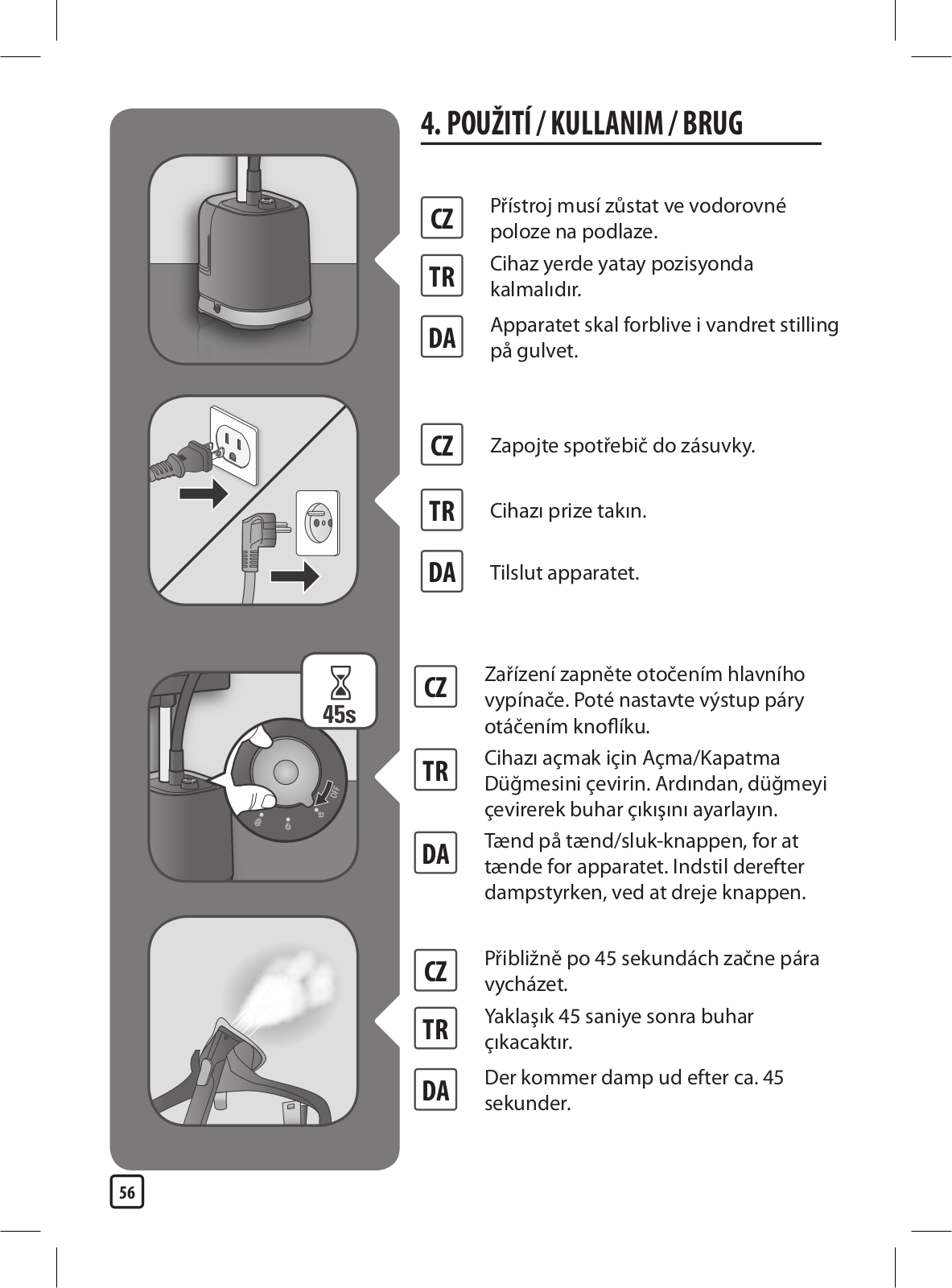 4. POUŽITÍ / KULLANIM / BRUG

CZ Přístroj musí zůstat ve vodorovné poloze na podlaze.

TR Cihaz yerde yatay pozisyonda kalmalıdır.

DA Apparatet skal forblive i vandret stilling på gulvet.

CZ Zapojte spotřebič do zásuvky.

TR Cihazı prize takın.

DA Tilslut apparatet.

45s

OFF

CZ Zařízení zapněte otočením hlavního vypínače. Poté nastavte výstup páry otáčením knoflíku.

TR Cihazı açmak için Açma/Kapatma Düğmesini çevirin. Ardından, düğmeyi çevirerek buhar çıkışını ayarlayın.

DA Tænd på tænd/sluk-knappen, for at tænde for apparatet. Indstil derefter dampstyrken, ved at dreje knappen.

CZ Přibližně po 45 sekundách začne pára vycházet.

TR Yaklaşık 45 saniye sonra buhar çıkacaktır.

DA Der kommer damp ud efter ca. 45 sekunder.

56